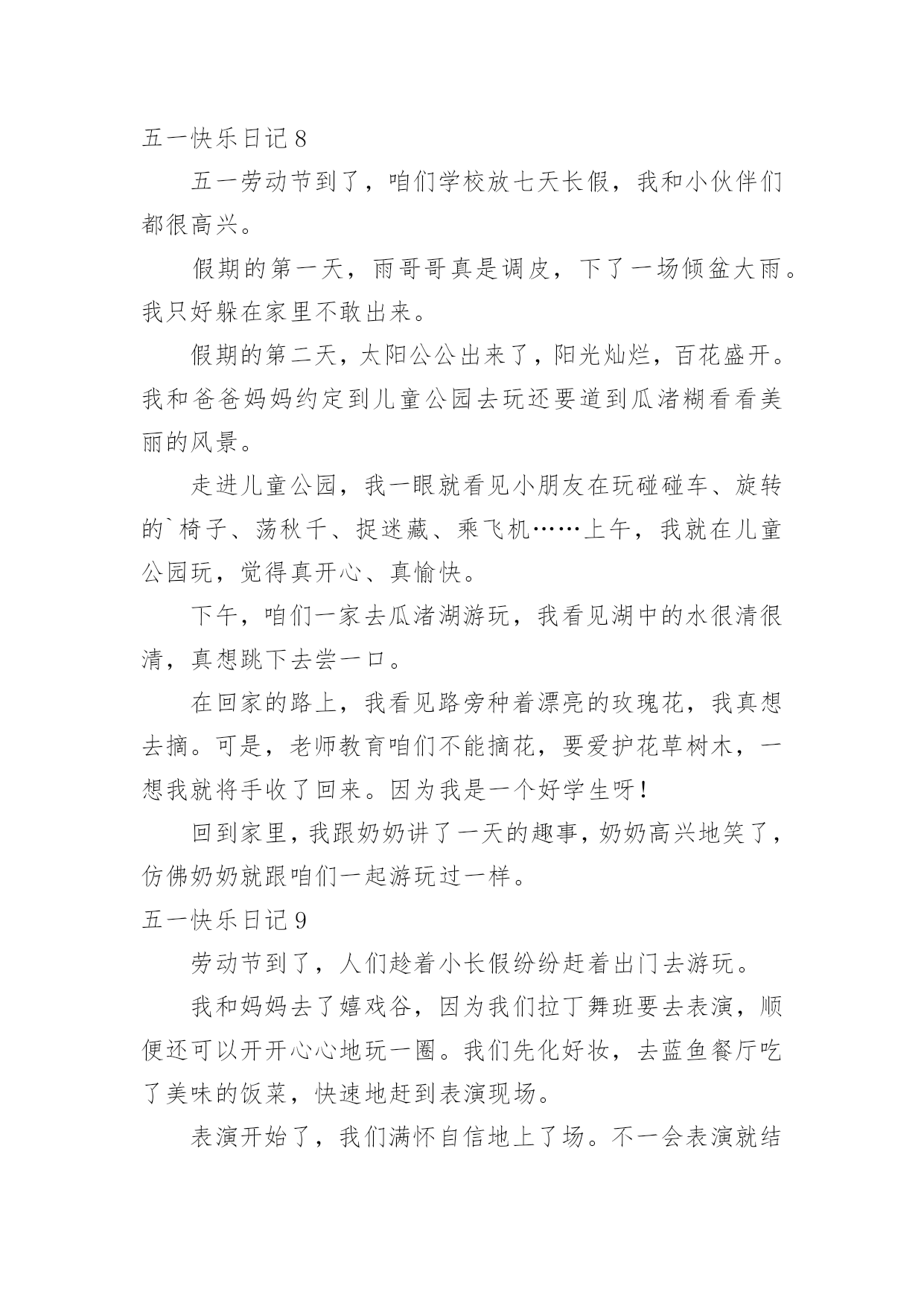 五一快乐日记 8

五一劳动节到了，咱们学校放七天长假，我和小伙伴们都很高兴。

假期的第一天，雨哥哥真是调皮，下了一场倾盆大雨。我只好躲在家里不敢出来。

假期的第二天，太阳公公出来了，阳光灿烂，百花盛开。我和爸爸妈妈约定到儿童公园去玩还要道到瓜渚糊看看美丽的风景。

走进儿童公园，我一眼就看见小朋友在玩碰碰车、旋转的`椅子、荡秋千、捉迷藏、乘飞机……上午，我就在儿童公园玩，觉得真开心、真愉快。

下午，咱们一家去瓜渚湖游玩，我看见湖中的水很清很清，真想跳下去尝一口。

在回家的路上，我看见路旁种着漂亮的玫瑰花，我真想去摘。可是，老师教育咱们不能摘花，要爱护花草树木，一想我就将手收了回来。因为我是一个好学生呀！

回到家里，我跟奶奶讲了一天的趣事，奶奶高兴地笑了，仿佛奶奶就跟咱们一起游玩过一样。

五一快乐日记 9

劳动节到了，人们趁着小长假纷纷赶着出门去游玩。

我和妈妈去了嬉戏谷，因为我们拉丁舞班要去表演，顺便还可以开开心心地玩一圈。我们先化好妆，去蓝鱼餐厅吃了美味的饭菜，快速地赶到表演现场。

表演开始了，我们满怀自信地上了场。不一会表演就结